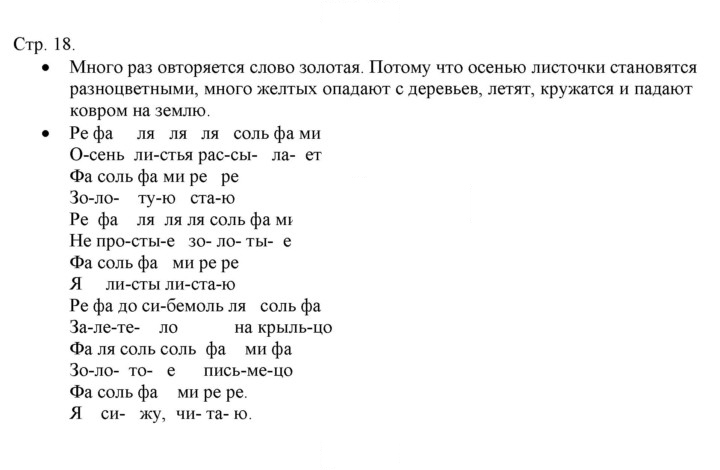 Стр. 18.

• Много раз овторяется слово золотая. Потому что осенью листочки становятся разноцветными, много желтых опадают с деревьев, летят, кружатся и падают ковром на землю.
• Ре фа ля ля ля соль фа ми
О-сень ли-стья рас-сы- ла- ет
Фа соль фа ми ре ре
Зо-ло- ту-ю ста-ю
Ре фа ля ля ля соль фа ми
Не про-сты-е зо- ло- ты- е
Фа соль фа ми ре ре
Я ли-сты ли-ста-ю
Ре фа до си-бемоль ля соль фа
За-ле-те- ло на крыль-цо
Фа ля соль соль фа ми фа
Зо-ло- то- е пись-ме-цо
Фа соль фа ми ре ре.
Я си- жу, чи- та- ю.